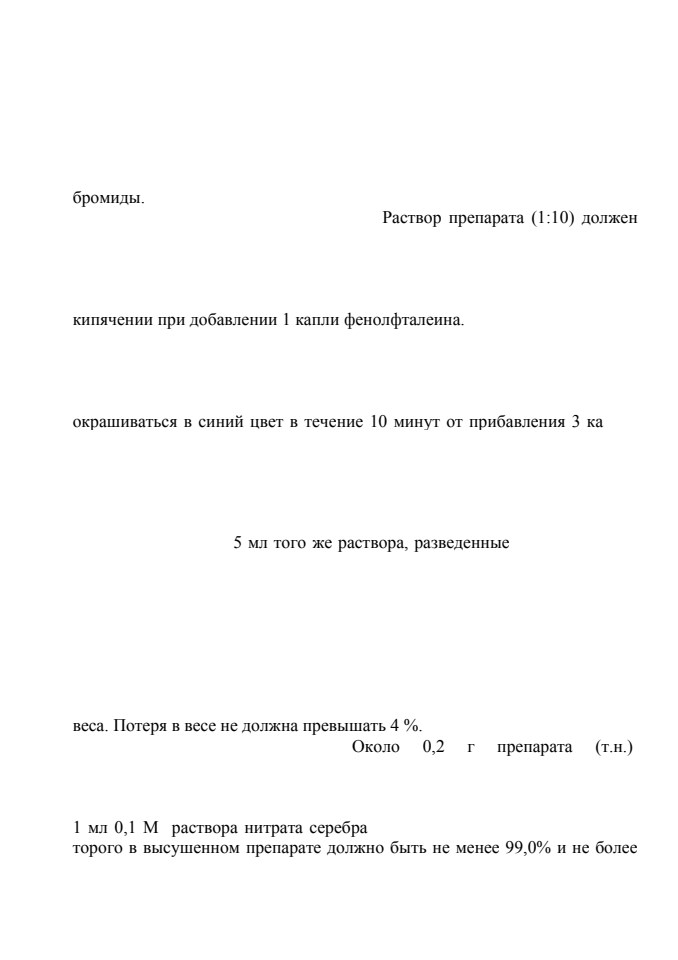 бромиды.

Раствор препарата (1:10) должен

кипячении при добавлении 1 капли фенолфталеина.

окрашиваться в синий цвет в течение 10 минут от прибавления 3 ка

5 мл того же раствора, разведенные

веса. Потеря в весе не должна превышать 4 %.

Около 0,2 г препарата (т.н.)

1 мл 0,1 М раствора нитрата серебра
торого в высушенном препарате должно быть не менее 99,0% и не более